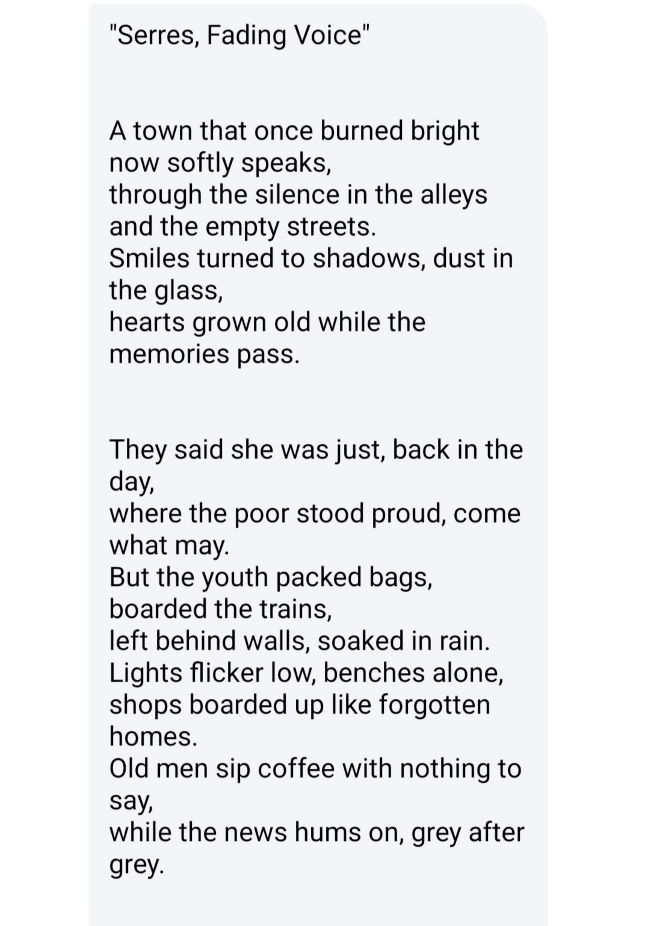 "Serres, Fading Voice"

A town that once burned bright
now softly speaks,
through the silence in the alleys
and the empty streets.
Smiles turned to shadows, dust in the glass,
hearts grown old while the memories pass.

They said she was just, back in the day,
where the poor stood proud, come what may.
But the youth packed bags, boarded the trains,
left behind walls, soaked in rain.
Lights flicker low, benches alone,
shops boarded up like forgotten homes.
Old men sip coffee with nothing to say,
while the news hums on, grey after grey.